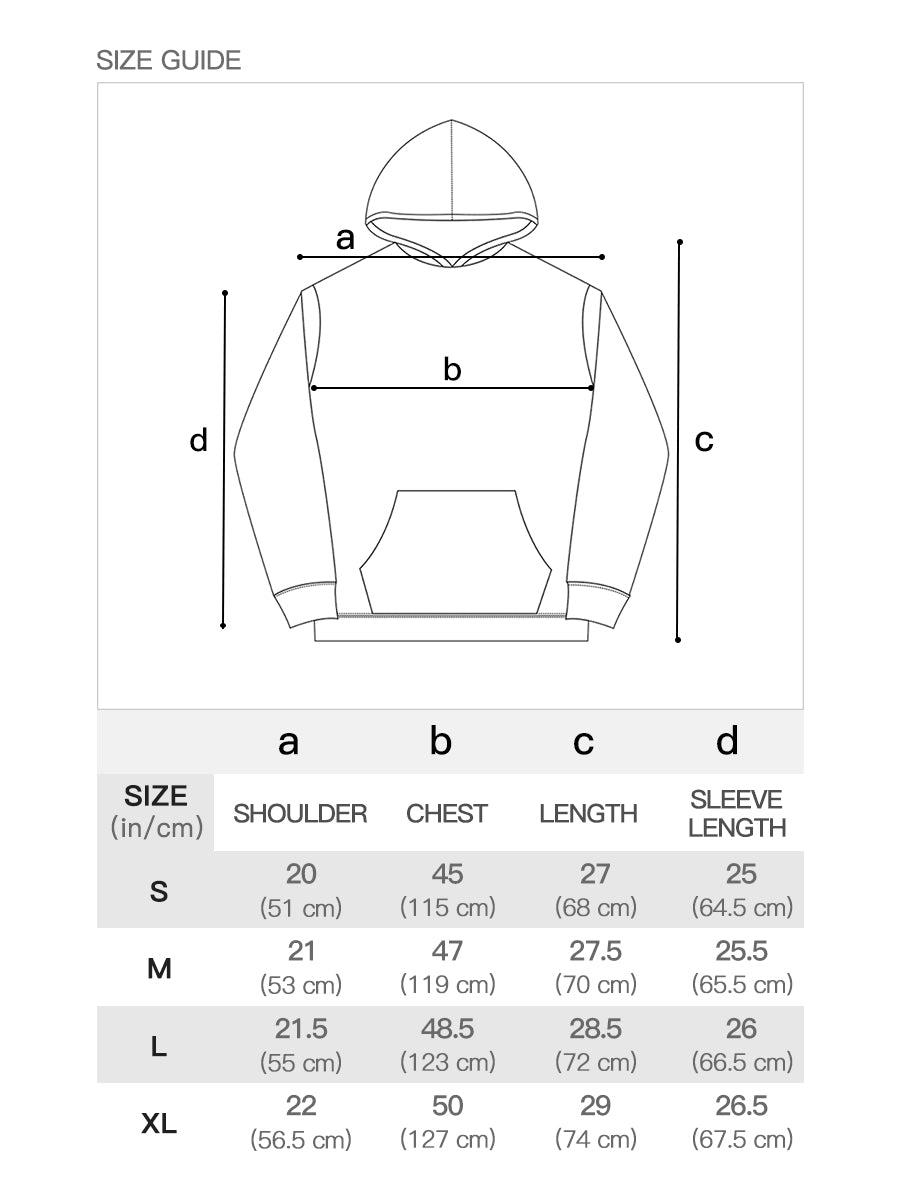 SIZE GUIDE

a

b

d

c

| | a | b | c | d |
|---|---|---|---|---|
| SIZE (in/cm) | SHOULDER | CHEST | LENGTH | SLEEVE LENGTH |
| S | 20 (51 cm) | 45 (115 cm) | 27 (68 cm) | 25 (64.5 cm) |
| M | 21 (53 cm) | 47 (119 cm) | 27.5 (70 cm) | 25.5 (65.5 cm) |
| L | 21.5 (55 cm) | 48.5 (123 cm) | 28.5 (72 cm) | 26 (66.5 cm) |
| XL | 22 (56.5 cm) | 50 (127 cm) | 29 (74 cm) | 26.5 (67.5 cm) |